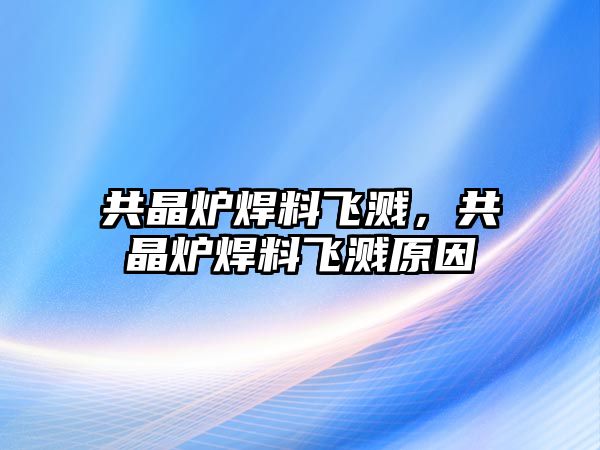 共晶炉焊料飞溅，共晶炉焊料飞溅原因